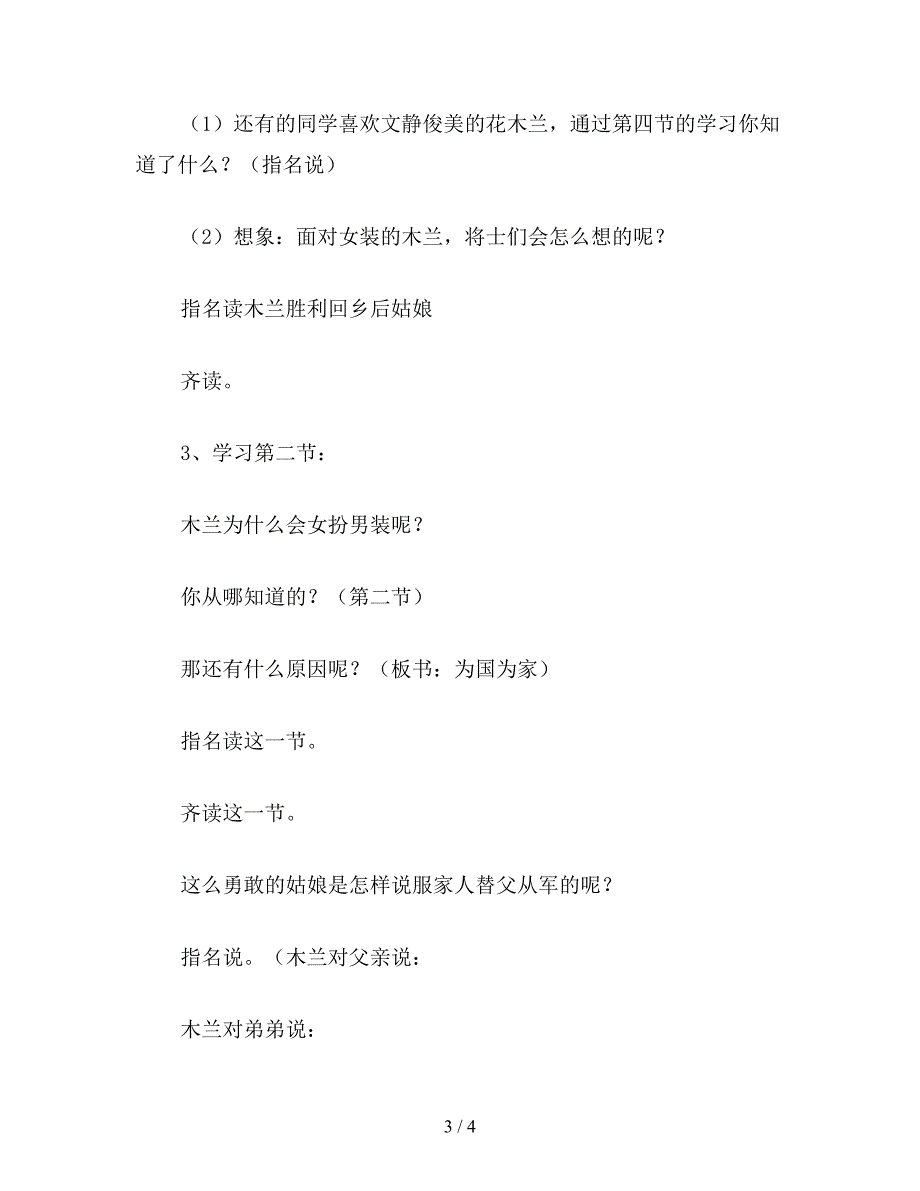 （1）还有的同学喜欢文静俊美的花木兰，通过第四节的学习你知道了什么？（指名说）

（2）想象：面对女装的木兰，将士们会怎么想的呢？

指名读木兰胜利回乡后姑娘

齐读。

3、学习第二节：

木兰为什么会女扮男装呢？

你从哪知道的？（第二节）

那还有什么原因呢？（板书：为国为家）

指名读这一节。

齐读这一节。

这么勇敢的姑娘是怎样说服家人替父从军的呢？

指名说。（木兰对父亲说：

木兰对弟弟说：

3 / 4